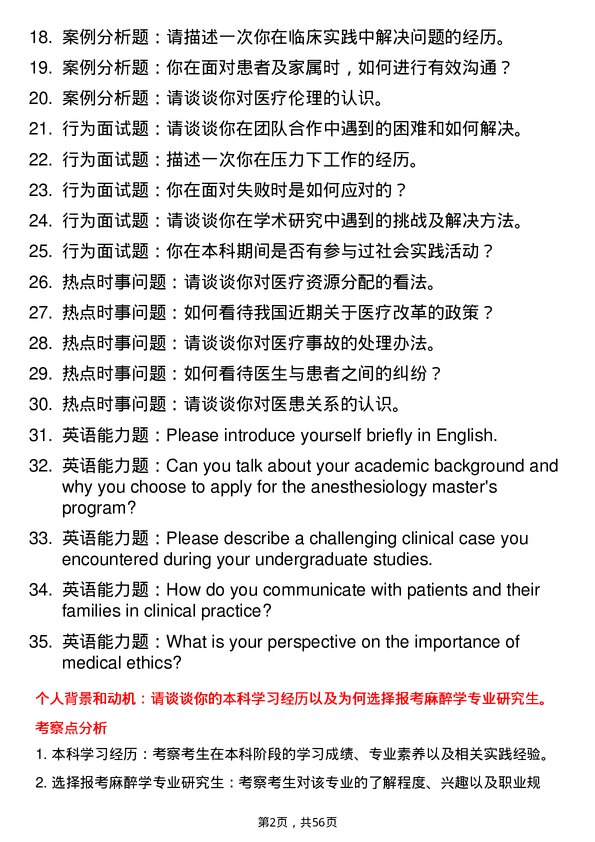 18. 案例分析题：请描述一次你在临床实践中解决问题的经历。

19. 案例分析题：你在面对患者及家属时，如何进行有效沟通？

20. 案例分析题：请谈谈你对医疗伦理的认识。

21. 行为面试题：请谈谈你在团队合作中遇到的困难和如何解决。

22. 行为面试题：描述一次你在压力下工作的经历。

23. 行为面试题：你在面对失败时是如何应对的？

24. 行为面试题：请谈谈你在学术研究中遇到的挑战及解决方法。

25. 行为面试题：你在本科期间是否有参与过社会实践活动？

26. 热点时事问题：请谈谈你对医疗资源分配的看法。

27. 热点时事问题：如何看待我国近期关于医疗改革的政策？

28. 热点时事问题：请谈谈你对医疗事故的处理办法。

29. 热点时事问题：如何看待医生与患者之间的纠纷？

30. 热点时事问题：请谈谈你对医患关系的认识。

31. 英语能力题：Please introduce yourself briefly in English.

32. 英语能力题：Can you talk about your academic background and why you choose to apply for the anesthesiology master's program?

33. 英语能力题：Please describe a challenging clinical case you encountered during your undergraduate studies.

34. 英语能力题：How do you communicate with patients and their families in clinical practice?

35. 英语能力题：What is your perspective on the importance of medical ethics?

个人背景和动机：请谈谈你的本科学习经历以及为何选择报考麻醉学专业研究生。

考察点分析

1. 本科学习经历：考察考生在本科阶段的学习成绩、专业素养以及相关实践经验。

2. 选择报考麻醉学专业研究生：考察考生对该专业的了解程度、兴趣以及职业规

第2页，共56页